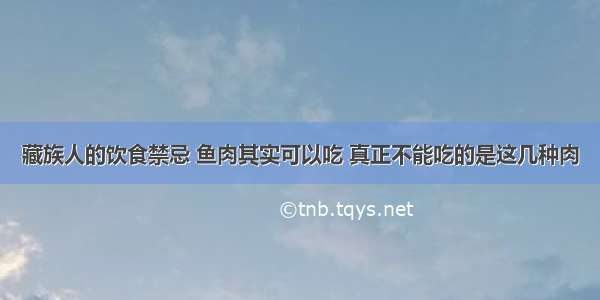 藏族人的饮食禁忌 鱼肉其实可以吃 真正不能吃的是这几种肉

©tnb.tqys.net